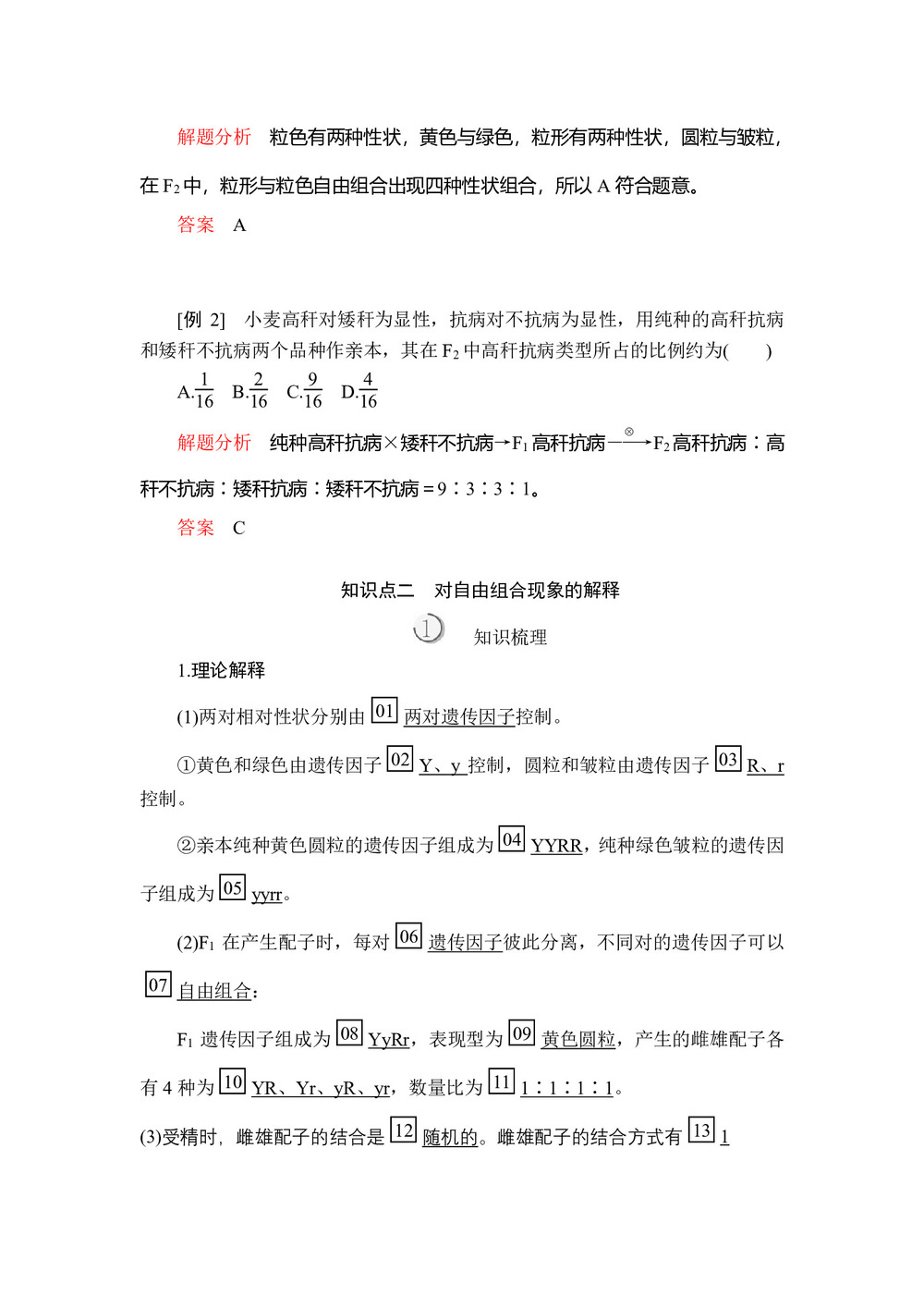 解题分析　粒色有两种性状，黄色与绿色，粒形有两种性状，圆粒与皱粒，在 $F_2$ 中，粒形与粒色自由组合出现四种性状组合，所以 A 符合题意。

答案　A

[例 2]　小麦高秆对矮秆为显性，抗病对不抗病为显性，用纯种的高秆抗病和矮秆不抗病两个品种作亲本，其在 $F_2$ 中高秆抗病类型所占的比例约为(　　)

A.$\frac{1}{16}$　B.$\frac{2}{16}$　C.$\frac{9}{16}$　D.$\frac{4}{16}$

解题分析　纯种高秆抗病×矮秆不抗病→$F_1$ 高秆抗病$\xrightarrow{\otimes}$$F_2$ 高秆抗病∶高秆不抗病∶矮秆抗病∶矮秆不抗病＝9∶3∶3∶1。

答案　C

知识点二　对自由组合现象的解释

1 知识梳理

1.理论解释

(1)两对相对性状分别由 01 两对遗传因子控制。

①黄色和绿色由遗传因子 02 Y、y 控制，圆粒和皱粒由遗传因子 03 R、r 控制。

②亲本纯种黄色圆粒的遗传因子组成为 04 YYRR，纯种绿色皱粒的遗传因子组成为 05 yyrr。

(2)$F_1$ 在产生配子时，每对 06 遗传因子彼此分离，不同对的遗传因子可以 07 自由组合：

$F_1$ 遗传因子组成为 08 YyRr，表现型为 09 黄色圆粒，产生的雌雄配子各有 4 种为 10 YR、Yr、yR、yr，数量比为 11 1∶1∶1∶1。

(3)受精时，雌雄配子的结合是 12 随机的。雌雄配子的结合方式有 13 1